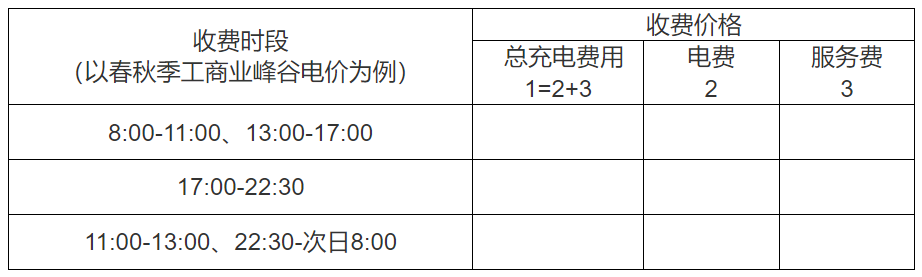 | 收费时段 (以春秋季工商业峰谷电价为例) | 收费价格 | | |
|---|---|---|---|
| | 总充电费用 1=2+3 | 电费 2 | 服务费 3 |
| 8:00-11:00、13:00-17:00 | | | |
| 17:00-22:30 | | | |
| 11:00-13:00、22:30-次日8:00 | | | |